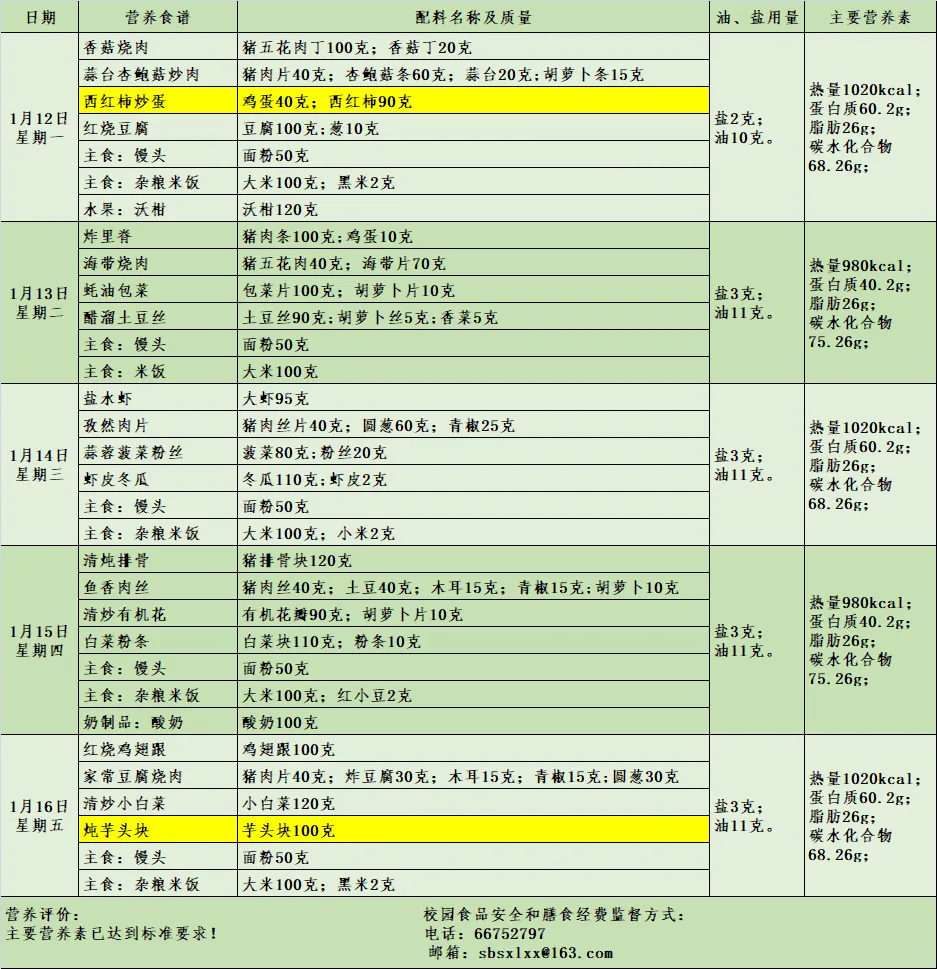 | 日期 | 营养食谱 | 配料名称及质量 | 油、盐用量 | 主要营养素 |
|---|---|---|---|---|
| 1月12日 星期一 | 香菇烧肉 | 猪五花肉丁100克；香菇丁20克 | 盐2克；油10克。 | 热量1020kcal；蛋白质60.2g；脂肪26g；碳水化合物68.26g； |
| | 蒜台杏鲍菇炒肉 | 猪肉片40克；杏鲍菇条60克；蒜台20克；胡萝卜条15克 | | |
| | 西红柿炒蛋 | 鸡蛋40克；西红柿90克 | | |
| | 红烧豆腐 | 豆腐100克；葱10克 | | |
| | 主食：馒头 | 面粉50克 | | |
| | 主食：杂粮米饭 | 大米100克；黑米2克 | | |
| | 水果：沃柑 | 沃柑120克 | | |
| 1月13日 星期二 | 炸里脊 | 猪肉条100克；鸡蛋10克 | 盐3克；油11克。 | 热量980kcal；蛋白质40.2g；脂肪26g；碳水化合物75.26g； |
| | 海带烧肉 | 猪五花肉40克；海带片70克 | | |
| | 蚝油包菜 | 包菜片100克；胡萝卜片10克 | | |
| | 醋溜土豆丝 | 土豆丝90克；胡萝卜丝5克；香菜5克 | | |
| | 主食：馒头 | 面粉50克 | | |
| | 主食：米饭 | 大米100克 | | |
| 1月14日 星期三 | 盐水虾 | 大虾95克 | 盐3克；油11克。 | 热量1020kcal；蛋白质60.2g；脂肪26g；碳水化合物68.26g； |
| | 孜然肉片 | 猪肉丝片40克；圆葱60克；青椒25克 | | |
| | 蒜蓉菠菜粉丝 | 菠菜80克；粉丝20克 | | |
| | 虾皮冬瓜 | 冬瓜110克；虾皮2克 | | |
| | 主食：馒头 | 面粉50克 | | |
| | 主食：杂粮米饭 | 大米100克；小米2克 | | |
| 1月15日 星期四 | 清炖排骨 | 猪排骨块120克 | 盐3克；油11克。 | 热量980kcal；蛋白质40.2g；脂肪26g；碳水化合物75.26g； |
| | 鱼香肉丝 | 猪肉丝40克；土豆40克；木耳15克；青椒15克；胡萝卜10克 | | |
| | 清炒有机花 | 有机花瓣90克；胡萝卜片10克 | | |
| | 白菜粉条 | 白菜块110克；粉条10克 | | |
| | 主食：馒头 | 面粉50克 | | |
| | 主食：杂粮米饭 | 大米100克；红小豆2克 | | |
| | 奶制品：酸奶 | 酸奶100克 | | |
| 1月16日 星期五 | 红烧鸡翅跟 | 鸡翅跟100克 | 盐3克；油11克。 | 热量1020kcal；蛋白质60.2g；脂肪26g；碳水化合物68.26g； |
| | 家常豆腐烧肉 | 猪肉片40克；炸豆腐30克；木耳15克；青椒15克；圆葱30克 | | |
| | 清炒小白菜 | 小白菜120克 | | |
| | 炖芋头块 | 芋头块100克 | | |
| | 主食：馒头 | 面粉50克 | | |
| | 主食：杂粮米饭 | 大米100克；黑米2克 | | |

营养评价：
主要营养素已达到标准要求！

校园食品安全和膳食经费监督方式：
电话：66752797
邮箱：sbsxlxx@163.com